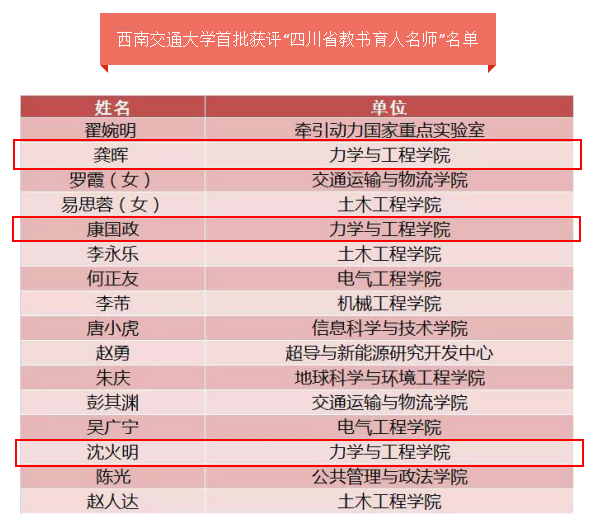 西南交通大学首批获评“四川省教书育人名师”名单

| 姓名 | 单位 |
|---|---|
| 翟婉明 | 牵引动力国家重点实验室 |
| 龚晖 | 力学与工程学院 |
| 罗霞（女） | 交通运输与物流学院 |
| 易思蓉（女） | 土木工程学院 |
| 康国政 | 力学与工程学院 |
| 李永乐 | 土木工程学院 |
| 何正友 | 电气工程学院 |
| 李芾 | 机械工程学院 |
| 唐小虎 | 信息科学与技术学院 |
| 赵勇 | 超导与新能源研究开发中心 |
| 朱庆 | 地球科学与环境工程学院 |
| 彭其渊 | 交通运输与物流学院 |
| 吴广宁 | 电气工程学院 |
| 沈火明 | 力学与工程学院 |
| 陈光 | 公共管理与政法学院 |
| 赵人达 | 土木工程学院 |